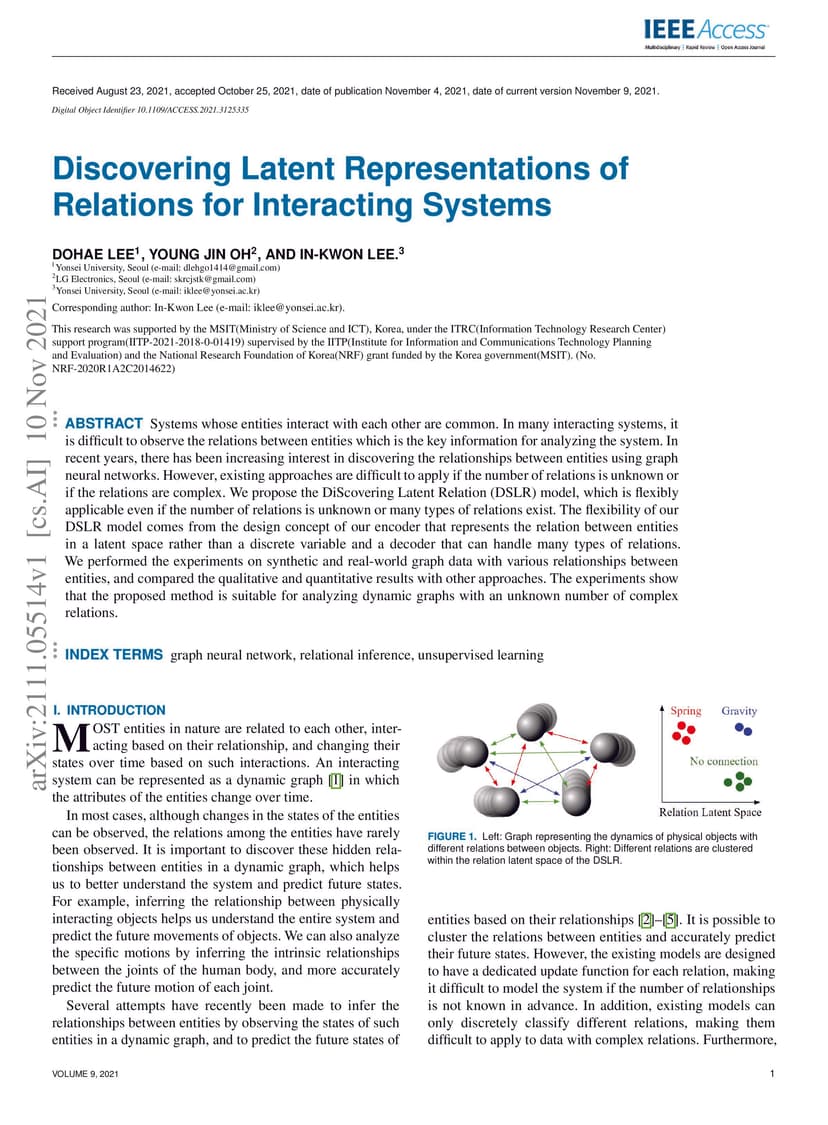 IEEE Access
Multidisciplinary | Rapid Review | Open Access Journal

Received August 23, 2021, accepted October 25, 2021, date of publication November 4, 2021, date of current version November 9, 2021.

Digital Object Identifier 10.1109/ACCESS.2021.3125335

Discovering Latent Representations of Relations for Interacting Systems

DOHAE LEE$^1$, YOUNG JIN OH$^2$, AND IN-KWON LEE.$^3$

$^1$Yonsei University, Seoul (e-mail: dlehgo1414@gmail.com)
$^2$LG Electronics, Seoul (e-mail: skrcjstk@gmail.com)
$^3$Yonsei University, Seoul (e-mail: iklee@yonsei.ac.kr)

Corresponding author: In-Kwon Lee (e-mail: iklee@yonsei.ac.kr).

This research was supported by the MSIT(Ministry of Science and ICT), Korea, under the ITRC(Information Technology Research Center) support program(IITP-2021-2018-0-01419) supervised by the IITP(Institute for Information and Communications Technology Planning and Evaluation) and the National Research Foundation of Korea(NRF) grant funded by the Korea government(MSIT). (No. NRF-2020R1A2C2014622)

arXiv:2111.05514v1 [cs.AI] 10 Nov 2021

ABSTRACT Systems whose entities interact with each other are common. In many interacting systems, it is difficult to observe the relations between entities which is the key information for analyzing the system. In recent years, there has been increasing interest in discovering the relationships between entities using graph neural networks. However, existing approaches are difficult to apply if the number of relations is unknown or if the relations are complex. We propose the DiScovering Latent Relation (DSLR) model, which is flexibly applicable even if the number of relations is unknown or many types of relations exist. The flexibility of our DSLR model comes from the design concept of our encoder that represents the relation between entities in a latent space rather than a discrete variable and a decoder that can handle many types of relations. We performed the experiments on synthetic and real-world graph data with various relationships between entities, and compared the qualitative and quantitative results with other approaches. The experiments show that the proposed method is suitable for analyzing dynamic graphs with an unknown number of complex relations.

INDEX TERMS graph neural network, relational inference, unsupervised learning

I. INTRODUCTION

MOST entities in nature are related to each other, interacting based on their relationship, and changing their states over time based on such interactions. An interacting system can be represented as a dynamic graph [1] in which the attributes of the entities change over time.

In most cases, although changes in the states of the entities can be observed, the relations among the entities have rarely been observed. It is important to discover these hidden relationships between entities in a dynamic graph, which helps us to better understand the system and predict future states. For example, inferring the relationship between physically interacting objects helps us understand the entire system and predict the future movements of objects. We can also analyze the specific motions by inferring the intrinsic relationships between the joints of the human body, and more accurately predict the future motion of each joint.

Several attempts have recently been made to infer the relationships between entities by observing the states of such entities in a dynamic graph, and to predict the future states of

Spring Gravity
No connection
Relation Latent Space

FIGURE 1. Left: Graph representing the dynamics of physical objects with different relations between objects. Right: Different relations are clustered within the relation latent space of the DSLR.

entities based on their relationships [2]–[5]. It is possible to cluster the relations between entities and accurately predict their future states. However, the existing models are designed to have a dedicated update function for each relation, making it difficult to model the system if the number of relationships is not known in advance. In addition, existing models can only discretely classify different relations, making them difficult to apply to data with complex relations. Furthermore,

VOLUME 9, 2021

1